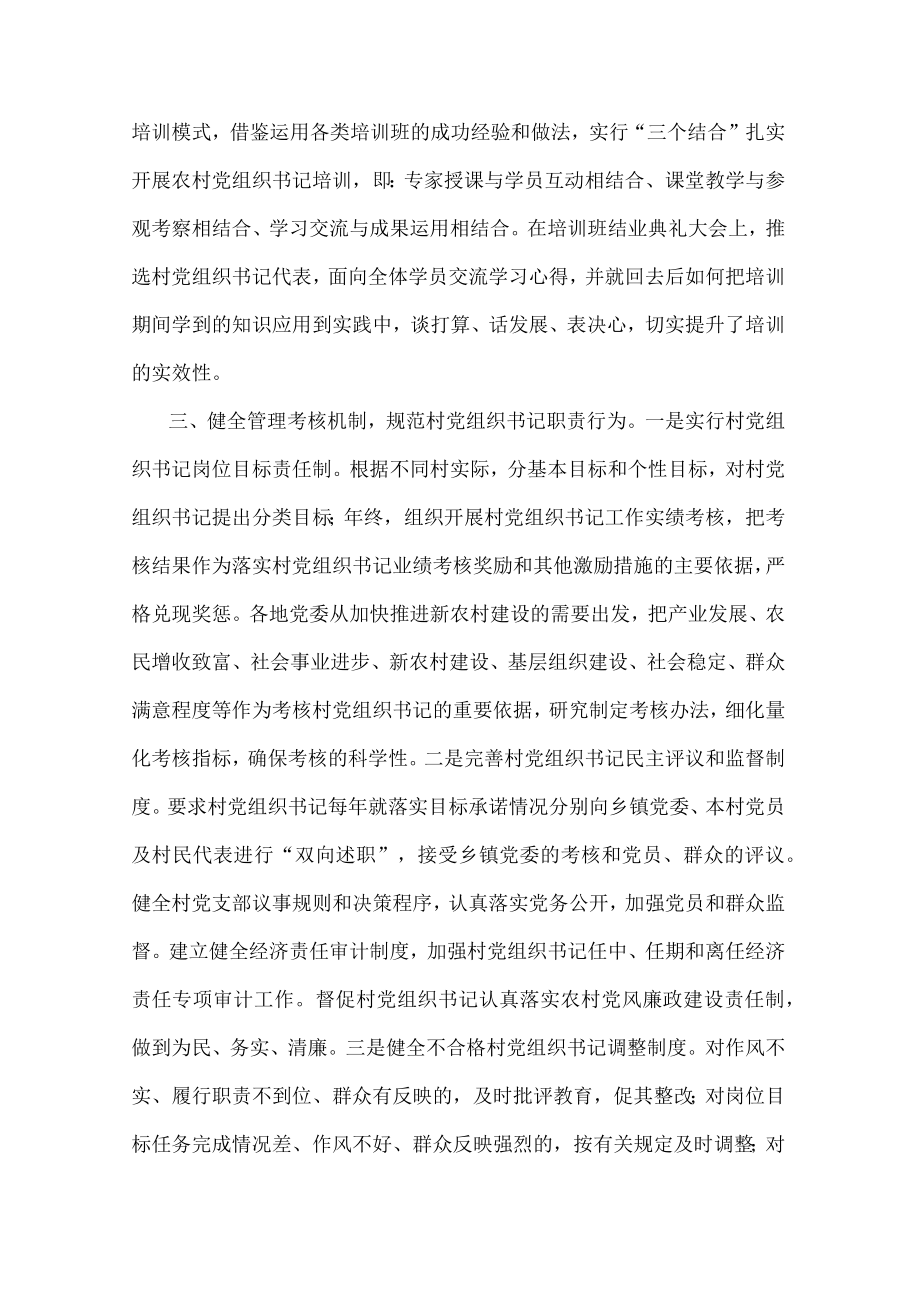 培训模式，借鉴运用各类培训班的成功经验和做法，实行“三个结合”扎实开展农村党组织书记培训，即：专家授课与学员互动相结合、课堂教学与参观考察相结合、学习交流与成果运用相结合。在培训班结业典礼大会上，推选村党组织书记代表，面向全体学员交流学习心得，并就回去后如何把培训期间学到的知识应用到实践中，谈打算、话发展、表决心，切实提升了培训的实效性。

三、健全管理考核机制，规范村党组织书记职责行为。一是实行村党组织书记岗位目标责任制。根据不同村实际，分基本目标和个性目标，对村党组织书记提出分类目标；年终，组织开展村党组织书记工作实绩考核，把考核结果作为落实村党组织书记业绩考核奖励和其他激励措施的主要依据，严格兑现奖惩。各地党委从加快推进新农村建设的需要出发，把产业发展、农民增收致富、社会事业进步、新农村建设、基层组织建设、社会稳定、群众满意程度等作为考核村党组织书记的重要依据，研究制定考核办法，细化量化考核指标，确保考核的科学性。二是完善村党组织书记民主评议和监督制度。要求村党组织书记每年就落实目标承诺情况分别向乡镇党委、本村党员及村民代表进行“双向述职”，接受乡镇党委的考核和党员、群众的评议。健全村党支部议事规则和决策程序，认真落实党务公开，加强党员和群众监督。建立健全经济责任审计制度，加强村党组织书记任中、任期和离任经济责任专项审计工作。督促村党组织书记认真落实农村党风廉政建设责任制，做到为民、务实、清廉。三是健全不合格村党组织书记调整制度。对作风不实、履行职责不到位、群众有反映的，及时批评教育，促其整改；对岗位目标任务完成情况差、作风不好、群众反映强烈的，按有关规定及时调整；对